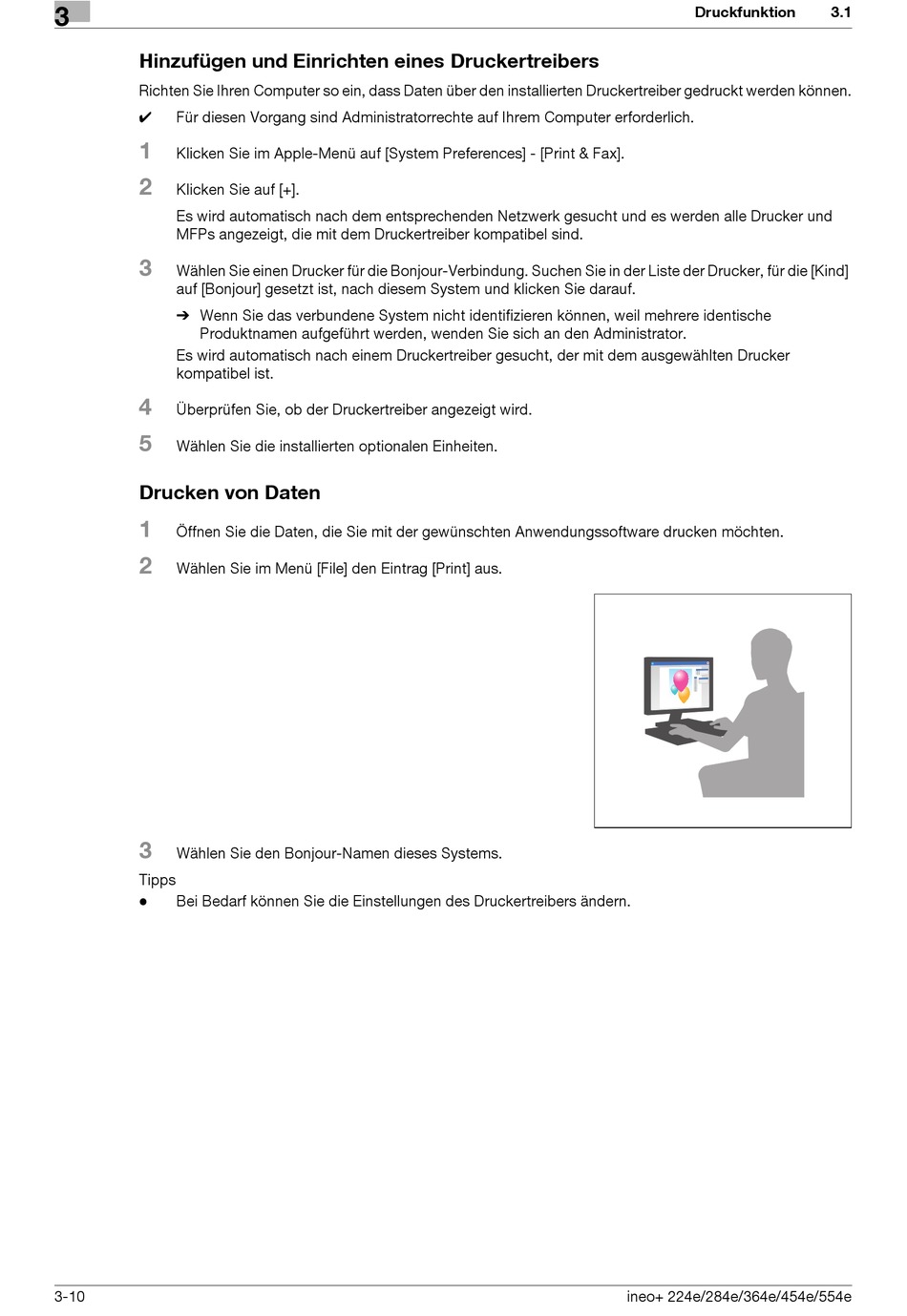 3

Druckfunktion 3.1

Hinzufügen und Einrichten eines Druckertreibers

Richten Sie Ihren Computer so ein, dass Daten über den installierten Druckertreiber gedruckt werden können.

✔ Für diesen Vorgang sind Administratorrechte auf Ihrem Computer erforderlich.

1 Klicken Sie im Apple-Menü auf [System Preferences] - [Print & Fax].

2 Klicken Sie auf [+].
Es wird automatisch nach dem entsprechenden Netzwerk gesucht und es werden alle Drucker und MFPs angezeigt, die mit dem Druckertreiber kompatibel sind.

3 Wählen Sie einen Drucker für die Bonjour-Verbindung. Suchen Sie in der Liste der Drucker, für die [Kind] auf [Bonjour] gesetzt ist, nach diesem System und klicken Sie darauf.
➔ Wenn Sie das verbundene System nicht identifizieren können, weil mehrere identische Produktnamen aufgeführt werden, wenden Sie sich an den Administrator.
Es wird automatisch nach einem Druckertreiber gesucht, der mit dem ausgewählten Drucker kompatibel ist.

4 Überprüfen Sie, ob der Druckertreiber angezeigt wird.

5 Wählen Sie die installierten optionalen Einheiten.

Drucken von Daten

1 Öffnen Sie die Daten, die Sie mit der gewünschten Anwendungssoftware drucken möchten.

2 Wählen Sie im Menü [File] den Eintrag [Print] aus.

3 Wählen Sie den Bonjour-Namen dieses Systems.

Tipps
● Bei Bedarf können Sie die Einstellungen des Druckertreibers ändern.

3-10

ineo+ 224e/284e/364e/454e/554e